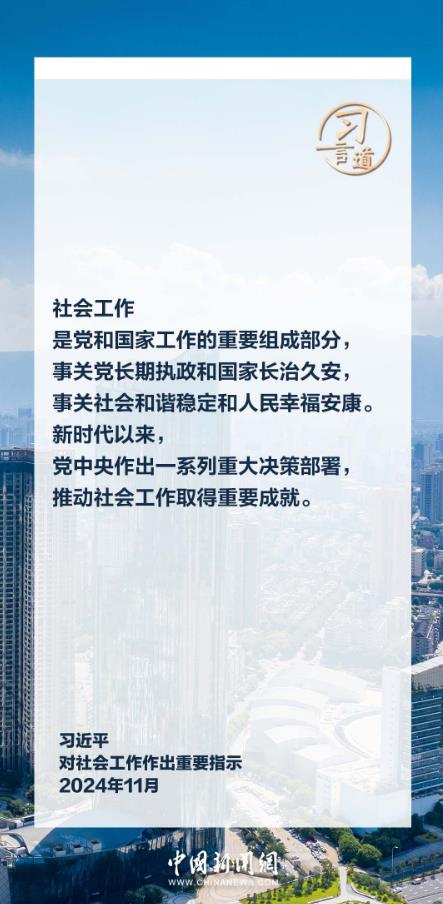 习言道

社会工作
是党和国家工作的重要组成部分，
事关党长期执政和国家长治久安，
事关社会和谐稳定和人民幸福安康。
新时代以来，
党中央作出一系列重大决策部署，
推动社会工作取得重要成就。

习近平
对社会工作作出重要指示
2024年11月

中国新闻网
WWW.CHINANEWS.COM